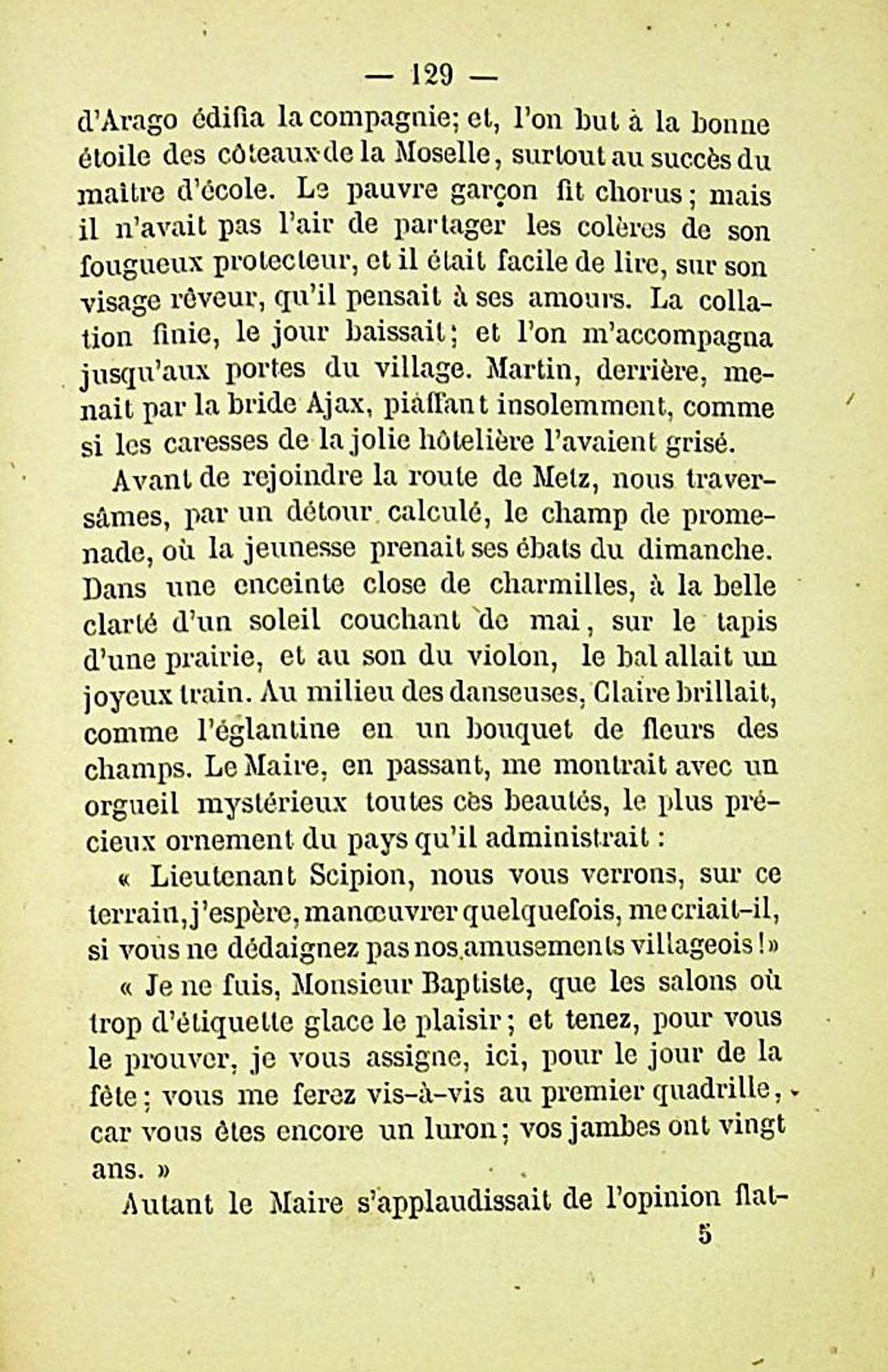 — 129 —

d'Arago édifia la compagnie; et, l'on but à la bonne étoile des côteaux de la Moselle, surtout au succès du maître d'école. Le pauvre garçon fit chorus; mais il n'avait pas l'air de partager les colères de son fougueux protecteur, et il était facile de lire, sur son visage rêveur, qu'il pensait à ses amours. La collation finie, le jour baissait; et l'on m'accompagna jusqu'aux portes du village. Martin, derrière, menait par la bride Ajax, piaffant insolemment, comme si les caresses de la jolie hôtelière l'avaient grisé.

Avant de rejoindre la route de Metz, nous traversâmes, par un détour calculé, le champ de promenade, où la jeunesse prenait ses ébats du dimanche. Dans une enceinte close de charmilles, à la belle clarté d'un soleil couchant de mai, sur le tapis d'une prairie, et au son du violon, le bal allait un joyeux train. Au milieu des danseuses, Claire brillait, comme l'églantine en un bouquet de fleurs des champs. Le Maire, en passant, me montrait avec un orgueil mystérieux toutes ces beautés, le plus précieux ornement du pays qu'il administrait :

« Lieutenant Scipion, nous vous verrons, sur ce terrain, j'espère, manœuvrer quelquefois, me criait-il, si vous ne dédaignez pas nos amusements villageois ! »

« Je ne fuis, Monsieur Baptiste, que les salons où trop d'étiquette glace le plaisir ; et tenez, pour vous le prouver, je vous assigne, ici, pour le jour de la fête ; vous me ferez vis-à-vis au premier quadrille, car vous êtes encore un luron ; vos jambes ont vingt ans. »

Autant le Maire s'applaudissait de l'opinion flat-

5